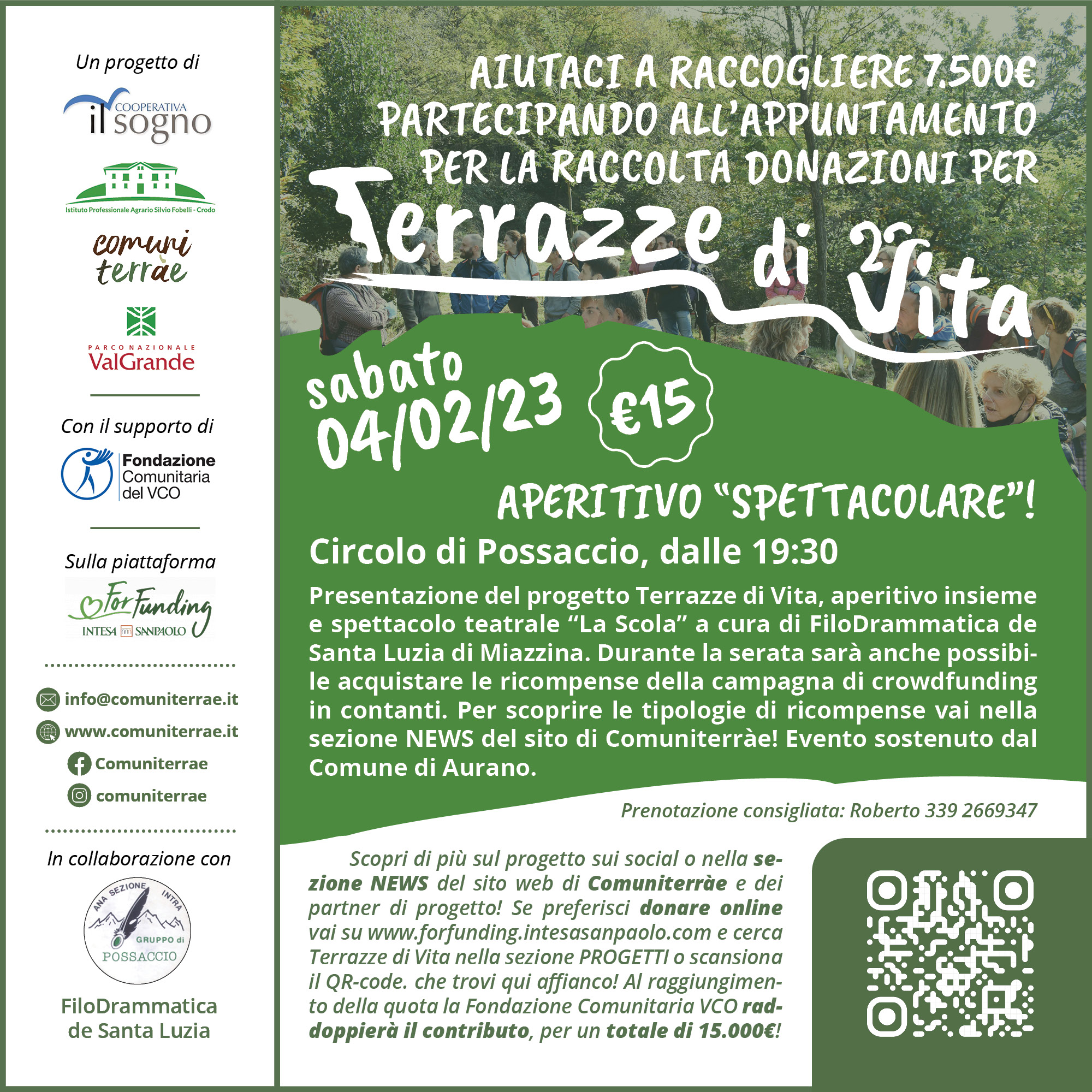 Un progetto di

COOPERATIVA
il sogno

Istituto Professionale Agrario Silvio Fobelli - Crodo

comuni terràe

PARCO NAZIONALE
ValGrande

Con il supporto di

Fondazione Comunitaria del VCO

Sulla piattaforma

For Funding
INTESA SANPAOLO

info@comuniterrae.it
www.comuniterrae.it
Comuniterrae
comuniterrae

In collaborazione con

ANA SEZIONE INTRA
GRUPPO di POSSACCIO

FiloDrammatica de Santa Luzia

AIUTACI A RACCOGLIERE 7.500€ PARTECIPANDO ALL'APPUNTAMENTO PER LA RACCOLTA DONAZIONI PER

Terrazze di Vita

sabato 04/02/23

€15

APERITIVO "SPETTACOLARE"!

Circolo di Possaccio, dalle 19:30

Presentazione del progetto Terrazze di Vita, aperitivo insieme e spettacolo teatrale "La Scola" a cura di FiloDrammatica de Santa Luzia di Miazzina. Durante la serata sarà anche possibile acquistare le ricompense della campagna di crowdfunding in contanti. Per scoprire le tipologie di ricompense vai nella sezione NEWS del sito di Comuniterràe! Evento sostenuto dal Comune di Aurano.

Prenotazione consigliata: Roberto 339 2669347

Scopri di più sul progetto sui social o nella sezione NEWS del sito web di Comuniterràe e dei partner di progetto! Se preferisci donare online vai su www.forfunding.intesasanpaolo.com e cerca Terrazze di Vita nella sezione PROGETTI o scansiona il QR-code. che trovi qui affianco! Al raggiungimento della quota la Fondazione Comunitaria VCO raddoppierà il contributo, per un totale di 15.000€!